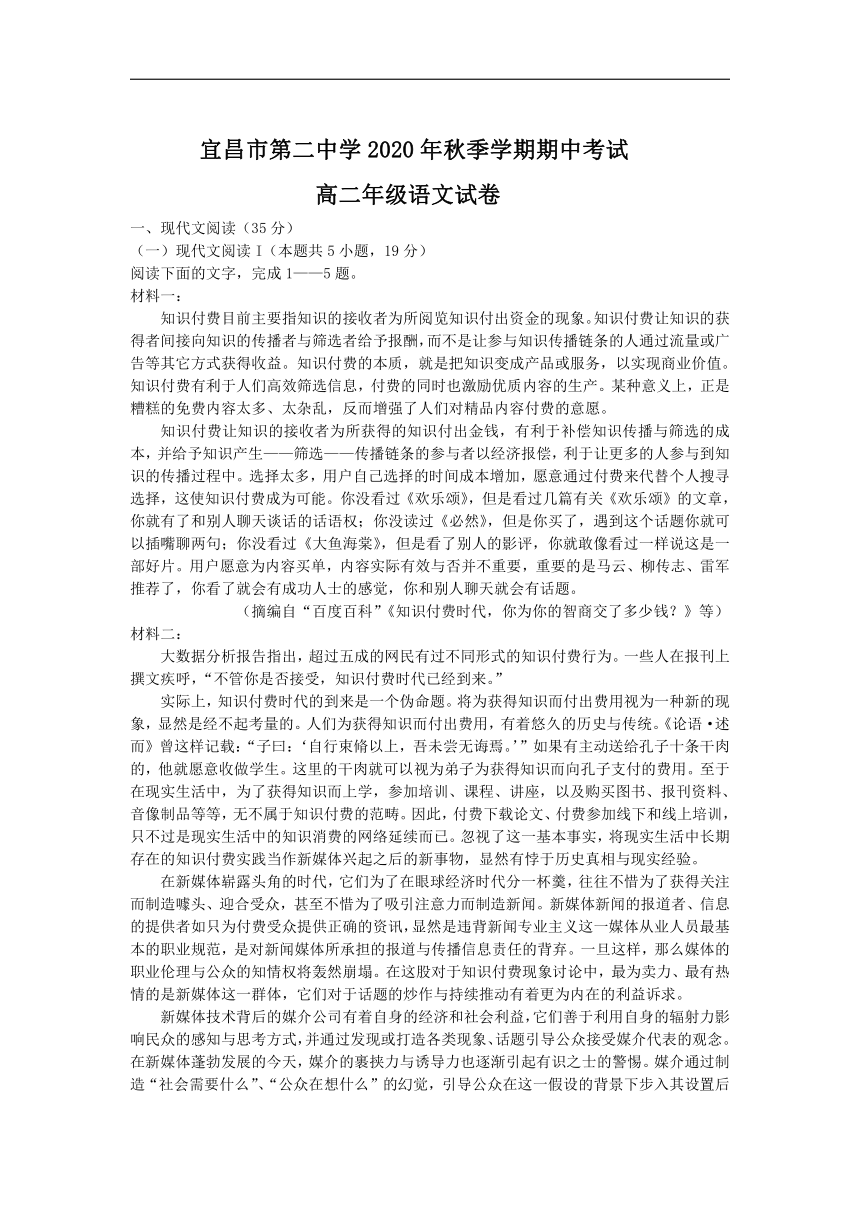 宜昌市第二中学 2020 年秋季学期期中考试

高二年级语文试卷

一、现代文阅读（35 分）

（一）现代文阅读 I（本题共 5 小题，19 分）

阅读下面的文字，完成 1——5 题。

材料一：

知识付费目前主要指知识的接收者为所阅览知识付出资金的现象。知识付费让知识的获得者间接向知识的传播者与筛选者给予报酬，而不是让参与知识传播链条的人通过流量或广告等其它方式获得收益。知识付费的本质，就是把知识变成产品或服务，以实现商业价值。知识付费有利于人们高效筛选信息，付费的同时也激励优质内容的生产。某种意义上，正是糟糕的免费内容太多、太杂乱，反而增强了人们对精品内容付费的意愿。

知识付费让知识的接收者为所获得的知识付出金钱，有利于补偿知识传播与筛选的成本，并给予知识产生——筛选——传播链条的参与者以经济报偿，利于让更多的人参与到知识的传播过程中。选择太多，用户自己选择的时间成本增加，愿意通过付费来代替个人搜寻选择，这使知识付费成为可能。你没看过《欢乐颂》，但是看过几篇有关《欢乐颂》的文章，你就有了和别人聊天谈话的话语权；你没读过《必然》，但是你买了，遇到这个话题你就可以插嘴聊两句；你没看过《大鱼海棠》，但是看了别人的影评，你就敢像看过一样说这是一部好片。用户愿意为内容买单，内容实际有效与否并不重要，重要的是马云、柳传志、雷军推荐了，你看了就会有成功人士的感觉，你和别人聊天就会有话题。

（摘编自“百度百科”《知识付费时代，你为你的智商交了多少钱？》等）

材料二：

大数据分析报告指出，超过五成的网民有过不同形式的知识付费行为。一些人在报刊上撰文疾呼，“不管你是否接受，知识付费时代已经到来。”

实际上，知识付费时代的到来是一个伪命题。将为获得知识而付出费用视为一种新的现象，显然是经不起考量的。人们为获得知识而付出费用，有着悠久的历史与传统。《论语·述而》曾这样记载：“子曰：‘自行束脩以上，吾未尝无诲焉。’”如果有主动送给孔子十条干肉的，他就愿意收做学生。这里的干肉就可以视为弟子为获得知识而向孔子支付的费用。至于在现实生活中，为了获得知识而上学，参加培训、课程、讲座，以及购买图书、报刊资料、音像制品等等，无不属于知识付费的范畴。因此，付费下载论文、付费参加线下和线上培训，只不过是现实生活中的知识消费的网络延续而已。忽视了这一基本事实，将现实生活中长期存在的知识付费实践当作新媒体兴起之后的新事物，显然有悖于历史真相与现实经验。

在新媒体崭露头角的时代，它们为了在眼球经济时代分一杯羹，往往不惜为了获得关注而制造噱头、迎合受众，甚至不惜为了吸引注意力而制造新闻。新媒体新闻的报道者、信息的提供者如只为付费受众提供正确的资讯，显然是违背新闻专业主义这一媒体从业人员最基本的职业规范，是对新闻媒体所承担的报道与传播信息责任的背弃。一旦这样，那么媒体的职业伦理与公众的知情权将轰然崩塌。在这股对于知识付费现象讨论中，最为卖力、最有热情的是新媒体这一群体，它们对于话题的炒作与持续推动有着更为内在的利益诉求。

新媒体技术背后的媒介公司有着自身的经济和社会利益，它们善于利用自身的辐射力影响民众的感知与思考方式，并通过发现或打造各类现象、话题引导公众接受媒介代表的观念。在新媒体蓬勃发展的今天，媒介的裹挟力与诱导力也逐渐引起有识之士的警惕。媒介通过制造“社会需要什么”、“公众在想什么”的幻觉，引导公众在这一假设的背景下步入其设置后